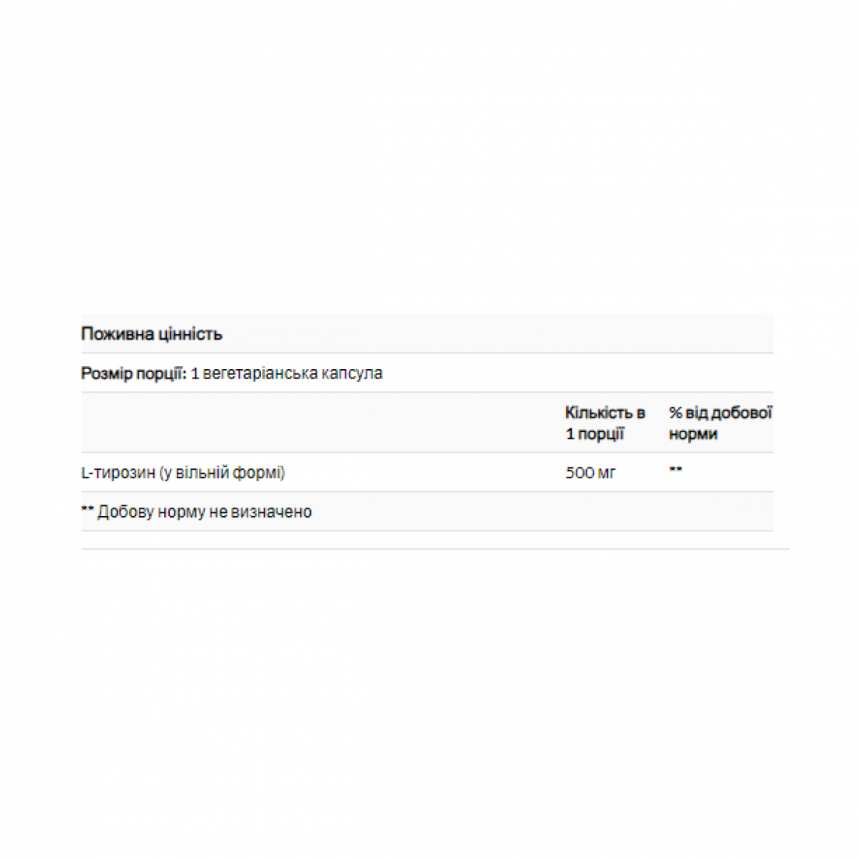 Поживна цінність

Розмір порції: 1 вегетаріанська капсула

| | Кількість в 1 порції | % від добової норми |
|---|---|---|
| L-тирозин (у вільній формі) | 500 мг | ** |

** Добову норму не визначено